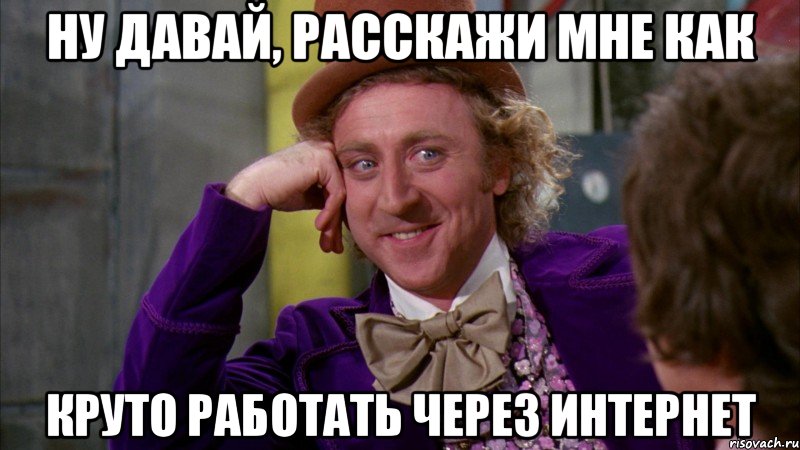 НУ ДАВАЙ, РАССКАЖИ МНЕ КАК

КРУТО РАБОТАТЬ ЧЕРЕЗ ИНТЕРНЕТ

risovach.ru